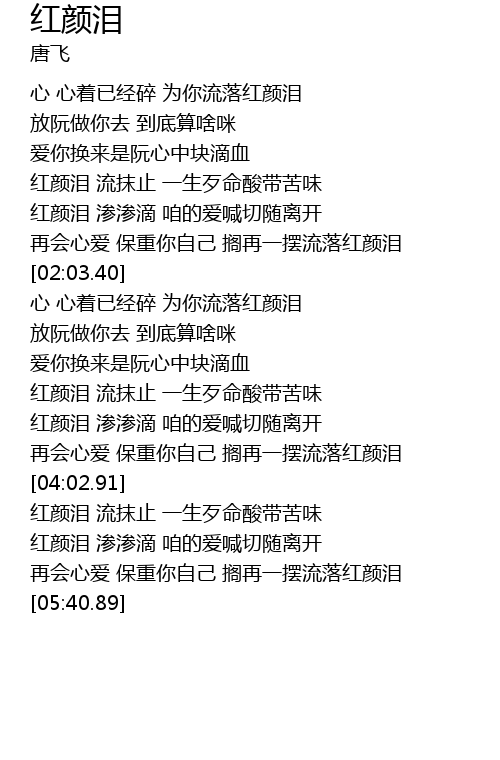 红颜泪
唐飞

心 心着已经碎 为你流落红颜泪
放阮做你去 到底算啥咪
爱你换来是阮心中块滴血
红颜泪 流抹止 一生歹命酸带苦味
红颜泪 渗渗滴 咱的爱喊切随离开
再会心爱 保重你自己 搁再一摆流落红颜泪
[02:03.40]
心 心着已经碎 为你流落红颜泪
放阮做你去 到底算啥咪
爱你换来是阮心中块滴血
红颜泪 流抹止 一生歹命酸带苦味
红颜泪 渗渗滴 咱的爱喊切随离开
再会心爱 保重你自己 搁再一摆流落红颜泪
[04:02.91]
红颜泪 流抹止 一生歹命酸带苦味
红颜泪 渗渗滴 咱的爱喊切随离开
再会心爱 保重你自己 搁再一摆流落红颜泪
[05:40.89]